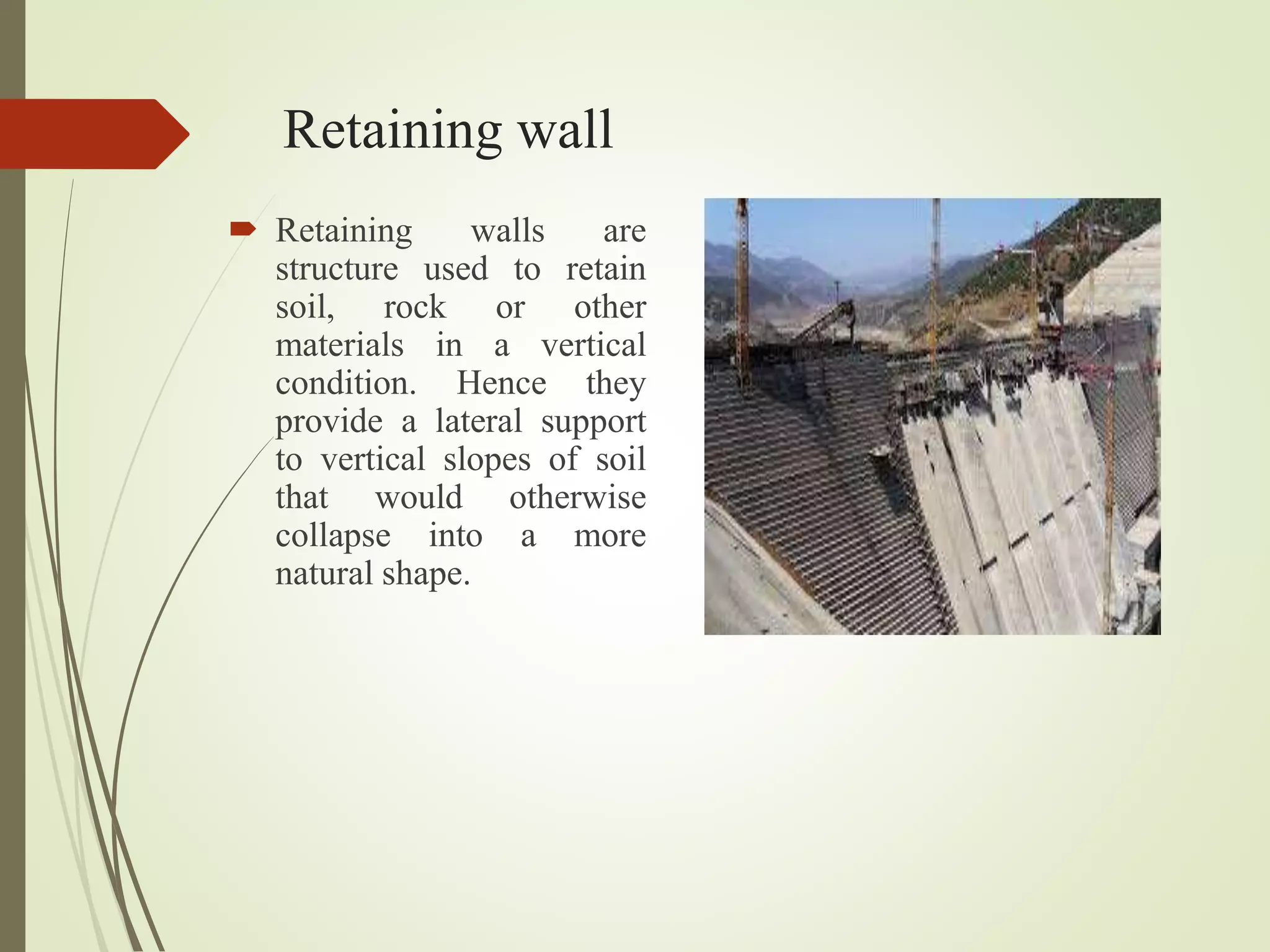 Retaining wall

Retaining walls are structure used to retain soil, rock or other materials in a vertical condition. Hence they provide a lateral support to vertical slopes of soil that would otherwise collapse into a more natural shape.